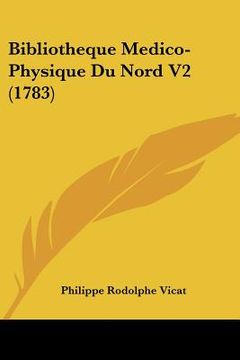 Bibliotheque Medico-Physique Du Nord V2 (1783)

Philippe Rodolphe Vicat